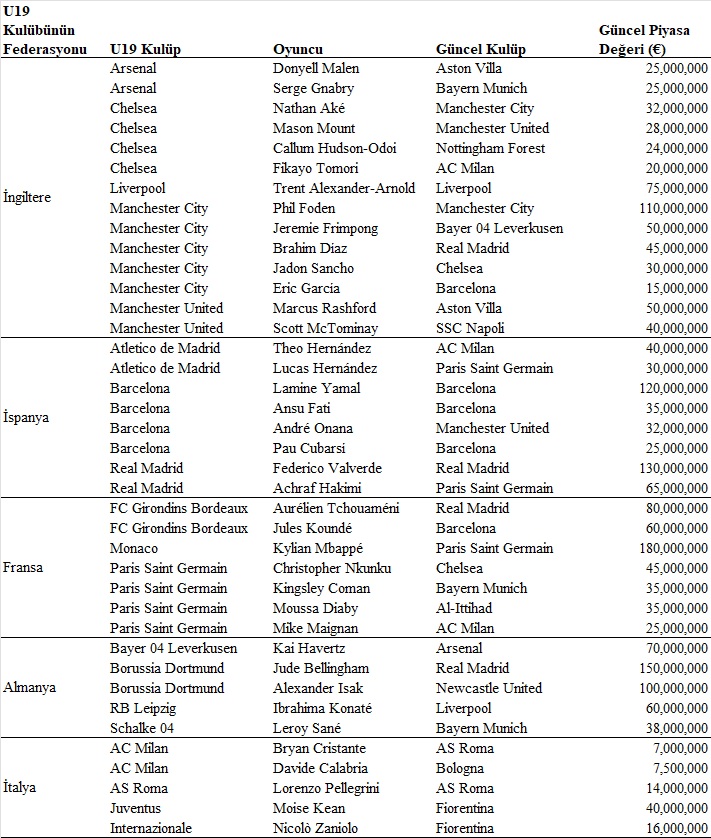 | U19 Kulübünün Federasyonu | U19 Kulüp | Oyuncu | Güncel Kulüp | Güncel Piyasa Değeri (€) |
|---|---|---|---|---|
| İngiltere | Arsenal | Donyell Malen | Aston Villa | 25,000,000 |
| | Arsenal | Serge Gnabry | Bayern Munich | 25,000,000 |
| | Chelsea | Nathan Aké | Manchester City | 32,000,000 |
| | Chelsea | Mason Mount | Manchester United | 28,000,000 |
| | Chelsea | Callum Hudson-Odoi | Nottingham Forest | 24,000,000 |
| | Chelsea | Fikayo Tomori | AC Milan | 20,000,000 |
| | Liverpool | Trent Alexander-Arnold | Liverpool | 75,000,000 |
| | Manchester City | Phil Foden | Manchester City | 110,000,000 |
| | Manchester City | Jeremie Frimpong | Bayer 04 Leverkusen | 50,000,000 |
| | Manchester City | Brahim Diaz | Real Madrid | 45,000,000 |
| | Manchester City | Jadon Sancho | Chelsea | 30,000,000 |
| | Manchester City | Eric García | Barcelona | 15,000,000 |
| | Manchester United | Marcus Rashford | Aston Villa | 50,000,000 |
| | Manchester United | Scott McTominay | SSC Napoli | 40,000,000 |
| İspanya | Atletico de Madrid | Theo Hernández | AC Milan | 40,000,000 |
| | Atletico de Madrid | Lucas Hernández | Paris Saint Germain | 30,000,000 |
| | Barcelona | Lamine Yamal | Barcelona | 120,000,000 |
| | Barcelona | Ansu Fati | Barcelona | 35,000,000 |
| | Barcelona | André Onana | Manchester United | 32,000,000 |
| | Barcelona | Pau Cubarsí | Barcelona | 25,000,000 |
| | Real Madrid | Federico Valverde | Real Madrid | 130,000,000 |
| | Real Madrid | Achraf Hakimi | Paris Saint Germain | 65,000,000 |
| Fransa | FC Girondins Bordeaux | Aurélien Tchouaméni | Real Madrid | 80,000,000 |
| | FC Girondins Bordeaux | Jules Koundé | Barcelona | 60,000,000 |
| | Monaco | Kylian Mbappé | Paris Saint Germain | 180,000,000 |
| | Paris Saint Germain | Christopher Nkunku | Chelsea | 45,000,000 |
| | Paris Saint Germain | Kingsley Coman | Bayern Munich | 35,000,000 |
| | Paris Saint Germain | Moussa Diaby | Al-Ittihad | 35,000,000 |
| | Paris Saint Germain | Mike Maignan | AC Milan | 25,000,000 |
| Almanya | Bayer 04 Leverkusen | Kai Havertz | Arsenal | 70,000,000 |
| | Borussia Dortmund | Jude Bellingham | Real Madrid | 150,000,000 |
| | Borussia Dortmund | Alexander Isak | Newcastle United | 100,000,000 |
| | RB Leipzig | Ibrahima Konaté | Liverpool | 60,000,000 |
| | Schalke 04 | Leroy Sané | Bayern Munich | 38,000,000 |
| İtalya | AC Milan | Bryan Cristante | AS Roma | 7,000,000 |
| | AC Milan | Davide Calabria | Bologna | 7,500,000 |
| | AS Roma | Lorenzo Pellegrini | AS Roma | 14,000,000 |
| | Juventus | Moise Kean | Fiorentina | 40,000,000 |
| | Internazionale | Nicolò Zaniolo | Fiorentina | 16,000,000 |